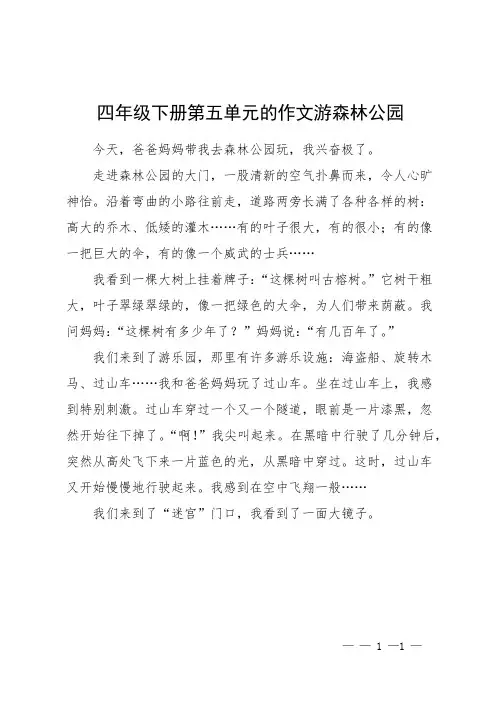 四年级下册第五单元的作文游森林公园

今天，爸爸妈妈带我去森林公园玩，我兴奋极了。

走进森林公园的大门，一股清新的空气扑鼻而来，令人心旷神怡。沿着弯曲的小路往前走，道路两旁长满了各种各样的树：高大的乔木、低矮的灌木……有的叶子很大，有的很小；有的像一把巨大的伞，有的像一个威武的士兵……

我看到一棵大树上挂着牌子：“这棵树叫古榕树。”它树干粗大，叶子翠绿翠绿的，像一把绿色的大伞，为人们带来荫蔽。我问妈妈：“这棵树有多少年了？”妈妈说：“有几百年了。”

我们来到了游乐园，那里有许多游乐设施：海盗船、旋转木马、过山车……我和爸爸妈妈玩了过山车。坐在过山车上，我感到特别刺激。过山车穿过一个又一个隧道，眼前是一片漆黑，忽然开始往下掉了。“啊！”我尖叫起来。在黑暗中行驶了几分钟后，突然从高处飞下来一片蓝色的光，从黑暗中穿过。这时，过山车又开始慢慢地行驶起来。我感到在空中飞翔一般……

我们来到了“迷宫”门口，我看到了一面大镜子。

— — 1 —1 —